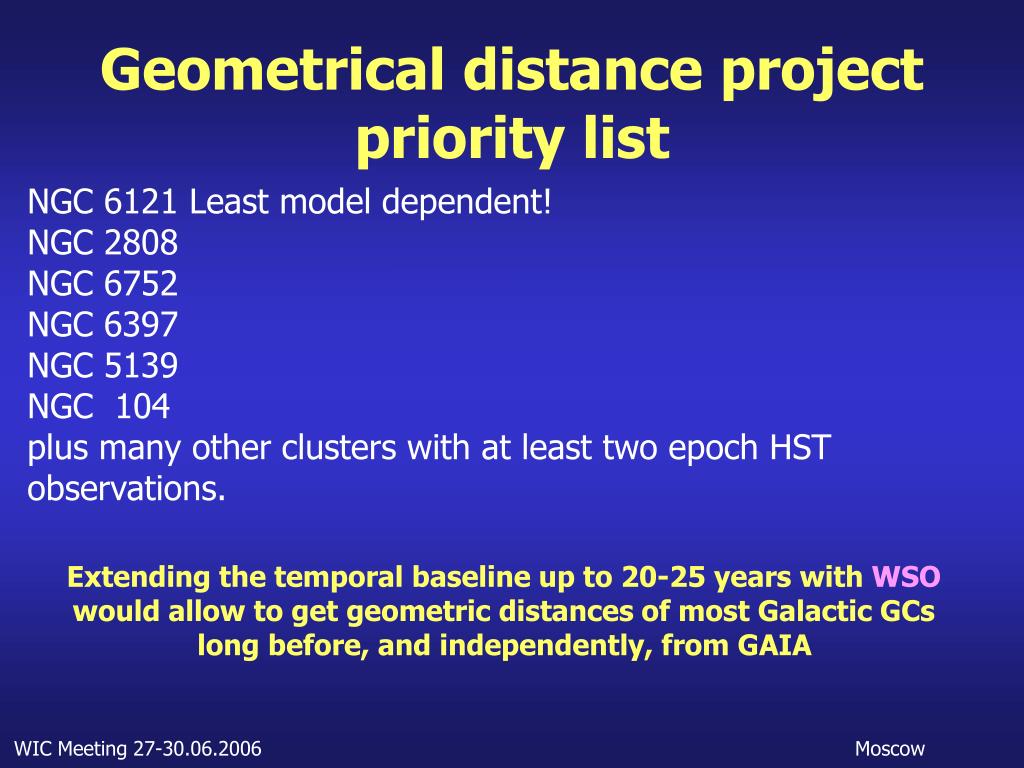 Geometrical distance project priority list

NGC 6121 Least model dependent!
NGC 2808
NGC 6752
NGC 6397
NGC 5139
NGC 104
plus many other clusters with at least two epoch HST observations.

Extending the temporal baseline up to 20-25 years with WSO would allow to get geometric distances of most Galactic GCs long before, and independently, from GAIA

WIC Meeting 27-30.06.2006

Moscow